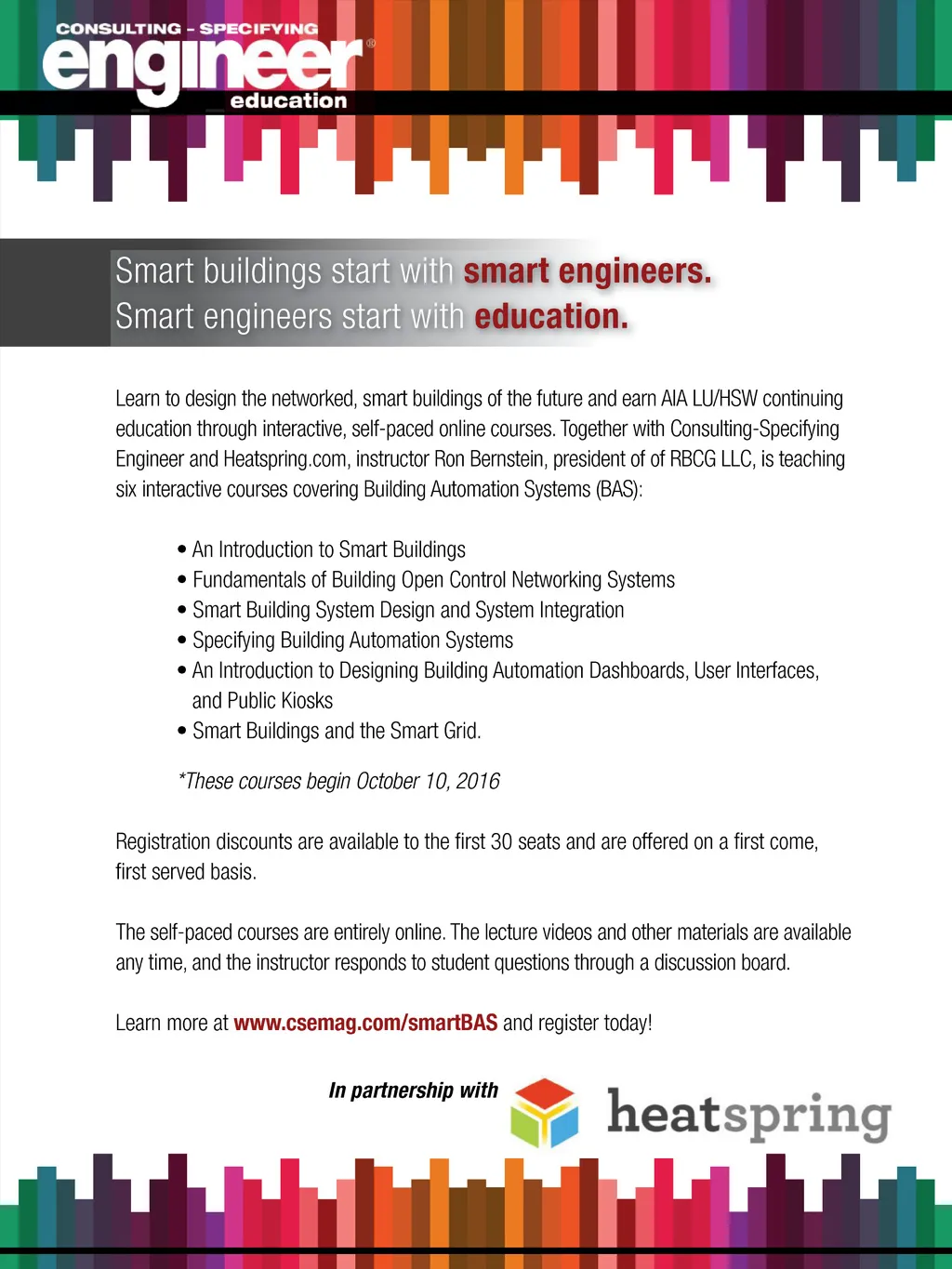 CONSULTING - SPECIFYING
engineer®
education

Smart buildings start with smart engineers.
Smart engineers start with education.

Learn to design the networked, smart buildings of the future and earn AIA LU/HSW continuing education through interactive, self-paced online courses. Together with Consulting-Specifying Engineer and Heatspring.com, instructor Ron Bernstein, president of of RBCG LLC, is teaching six interactive courses covering Building Automation Systems (BAS):

• An Introduction to Smart Buildings
• Fundamentals of Building Open Control Networking Systems
• Smart Building System Design and System Integration
• Specifying Building Automation Systems
• An Introduction to Designing Building Automation Dashboards, User Interfaces, and Public Kiosks
• Smart Buildings and the Smart Grid.

*These courses begin October 10, 2016

Registration discounts are available to the first 30 seats and are offered on a first come, first served basis.

The self-paced courses are entirely online. The lecture videos and other materials are available any time, and the instructor responds to student questions through a discussion board.

Learn more at www.csemag.com/smartBAS and register today!

In partnership with heatspring